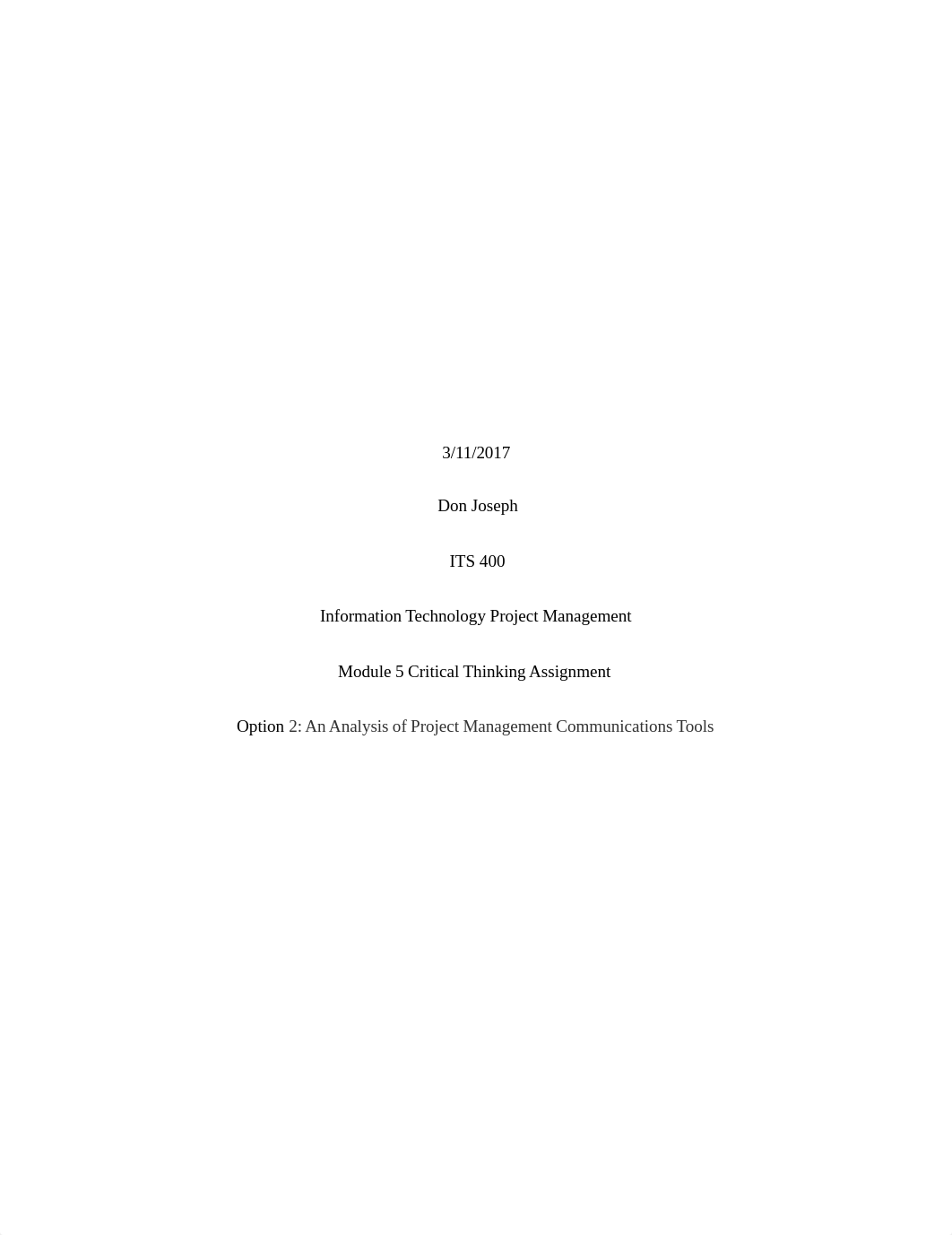 3/11/2017

Don Joseph

ITS 400

Information Technology Project Management

Module 5 Critical Thinking Assignment

Option 2: An Analysis of Project Management Communications Tools